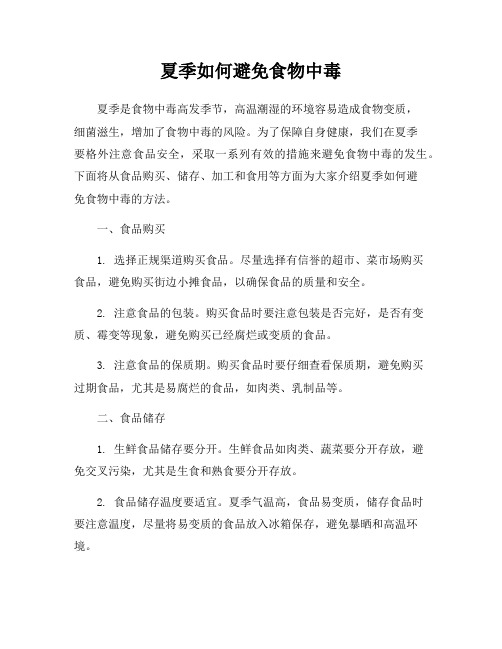 夏季如何避免食物中毒

夏季是食物中毒高发季节，高温潮湿的环境容易造成食物变质，细菌滋生，增加了食物中毒的风险。为了保障自身健康，我们在夏季要格外注意食品安全，采取一系列有效的措施来避免食物中毒的发生。下面将从食品购买、储存、加工和食用等方面为大家介绍夏季如何避免食物中毒的方法。

一、食品购买

1. 选择正规渠道购买食品。尽量选择有信誉的超市、菜市场购买食品，避免购买街边小摊食品，以确保食品的质量和安全。

2. 注意食品的包装。购买食品时要注意包装是否完好，是否有变质、霉变等现象，避免购买已经腐烂或变质的食品。

3. 注意食品的保质期。购买食品时要仔细查看保质期，避免购买过期食品，尤其是易腐烂的食品，如肉类、乳制品等。

二、食品储存

1. 生鲜食品储存要分开。生鲜食品如肉类、蔬菜要分开存放，避免交叉污染，尤其是生食和熟食要分开存放。

2. 食品储存温度要适宜。夏季气温高，食品易变质，储存食品时要注意温度，尽量将易变质的食品放入冰箱保存，避免暴晒和高温环境。